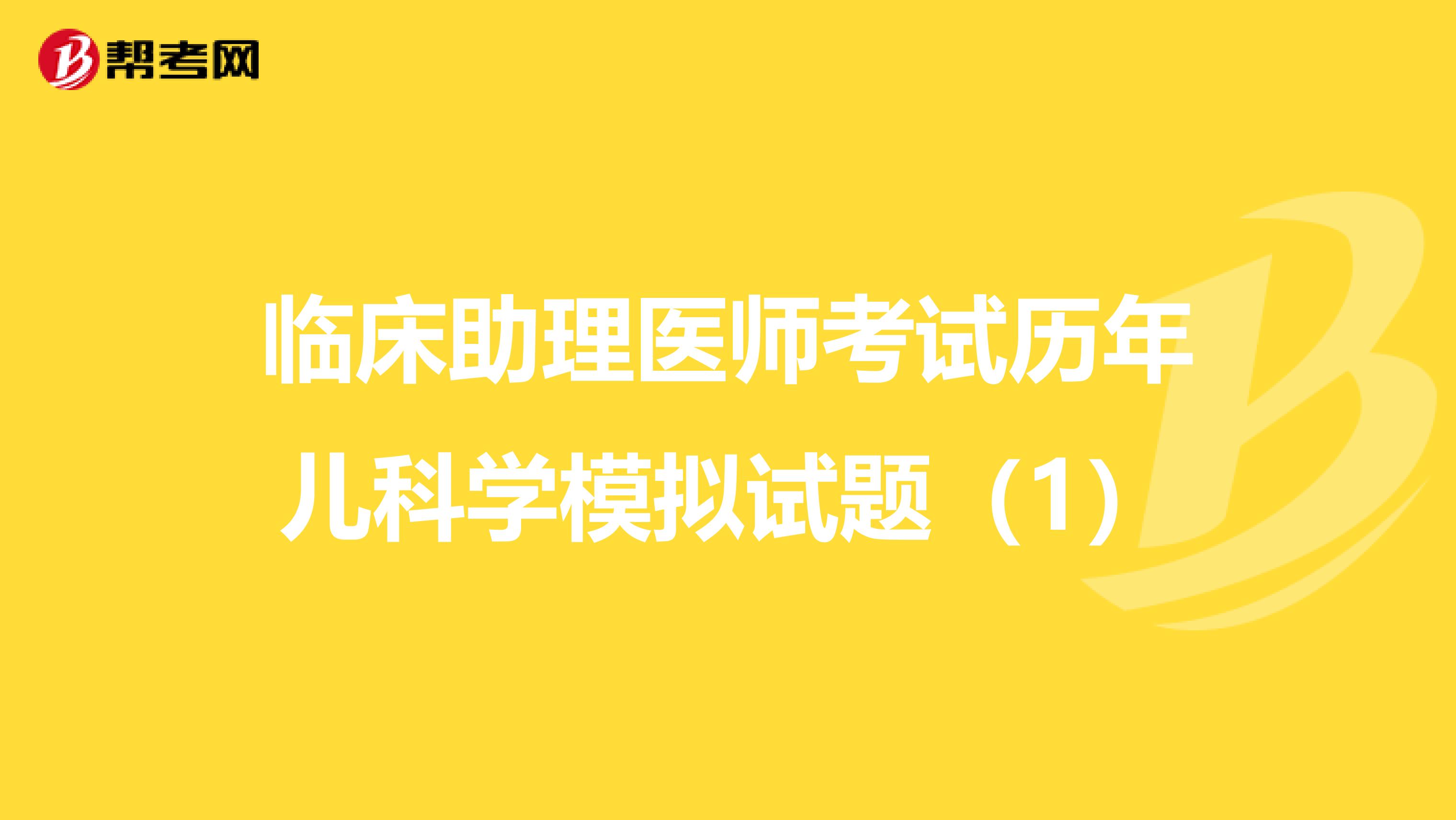 帮考网

临床助理医师考试历年儿科学模拟试题（1）